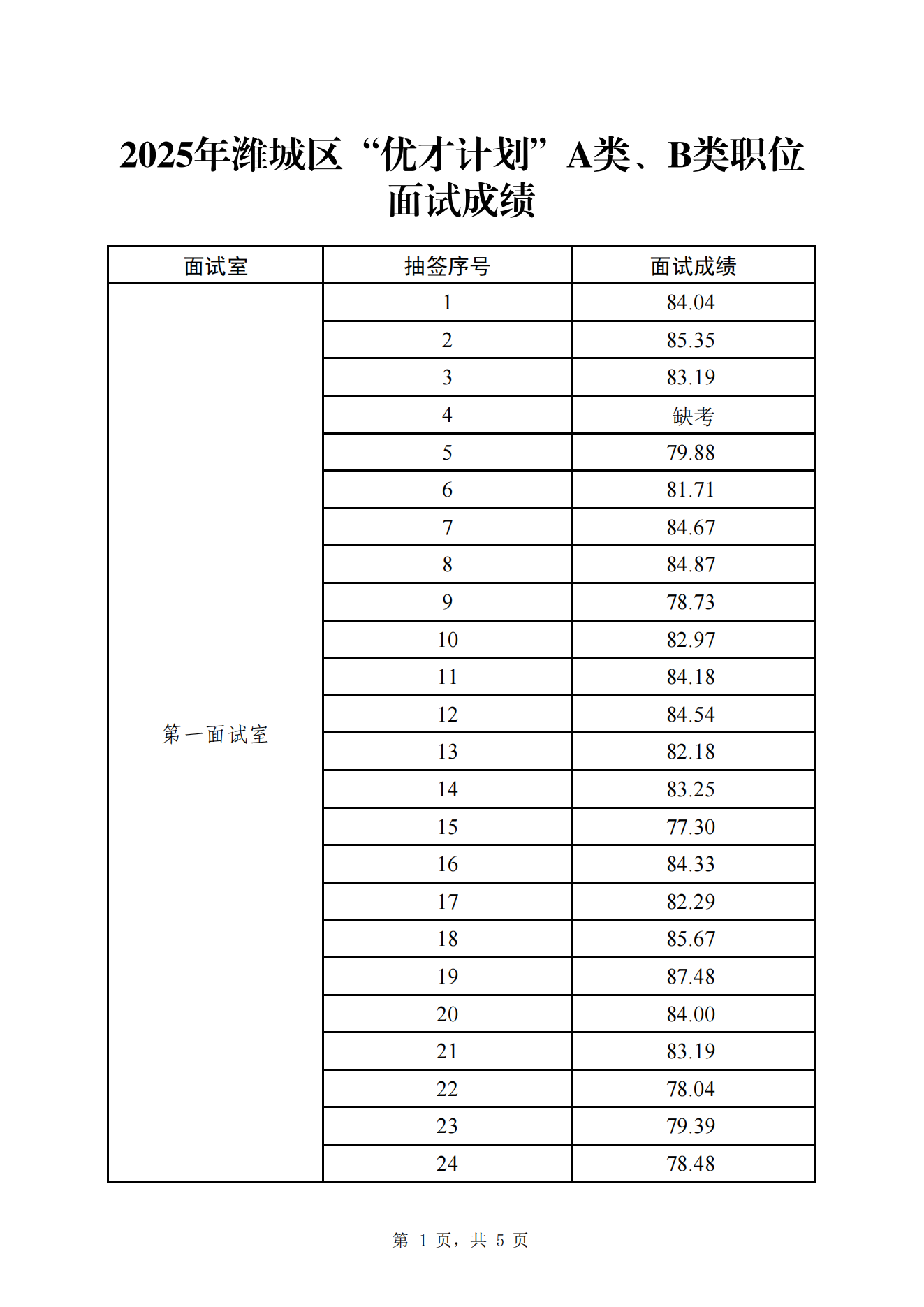 2025年潍城区“优才计划”A类、B类职位面试成绩

| 面试室 | 抽签序号 | 面试成绩 |
|---|---|---|
| 第一面试室 | 1 | 84.04 |
| | 2 | 85.35 |
| | 3 | 83.19 |
| | 4 | 缺考 |
| | 5 | 79.88 |
| | 6 | 81.71 |
| | 7 | 84.67 |
| | 8 | 84.87 |
| | 9 | 78.73 |
| | 10 | 82.97 |
| | 11 | 84.18 |
| | 12 | 84.54 |
| | 13 | 82.18 |
| | 14 | 83.25 |
| | 15 | 77.30 |
| | 16 | 84.33 |
| | 17 | 82.29 |
| | 18 | 85.67 |
| | 19 | 87.48 |
| | 20 | 84.00 |
| | 21 | 83.19 |
| | 22 | 78.04 |
| | 23 | 79.39 |
| | 24 | 78.48 |

第 1 页，共 5 页